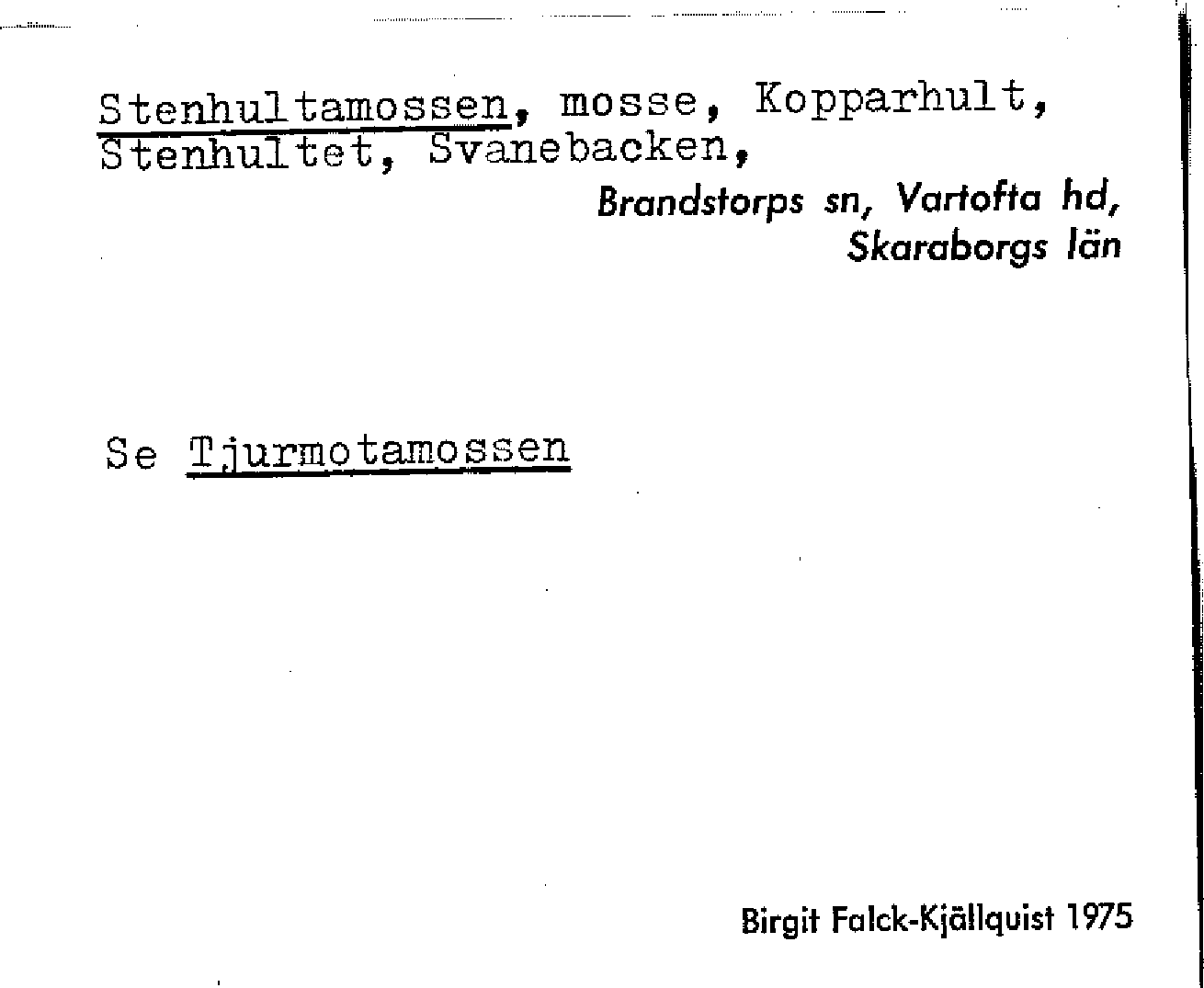 Stenhultamossen, mosse, Kopparhult, Stenhultet, Svanebacken,

Brandstorps sn, Vartofta hd,
Skaraborgs län

Se Tjurmotamossen

Birgit Falck-Kjällquist 1975